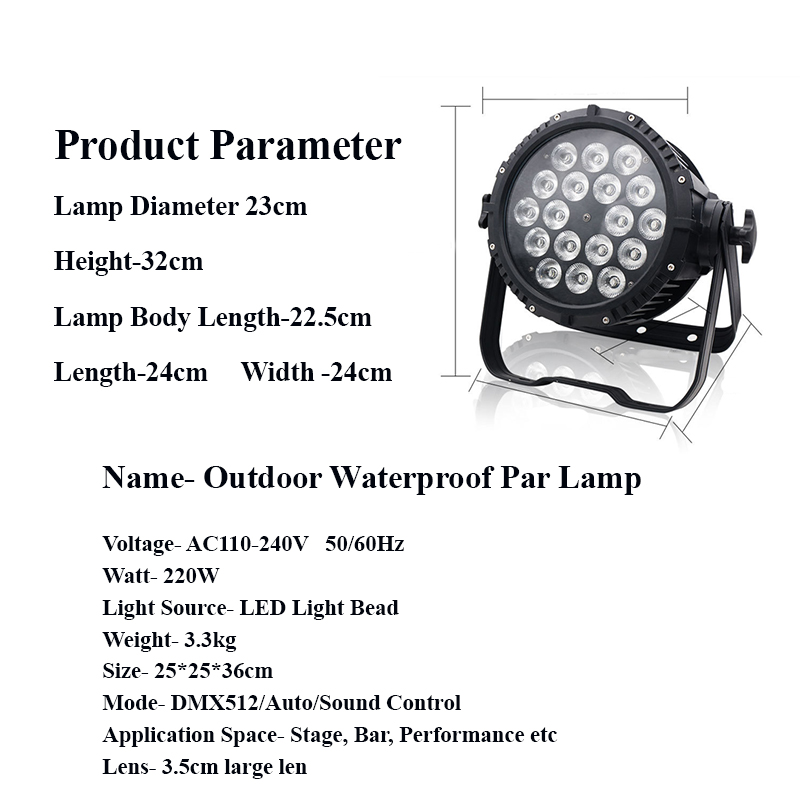 Product Parameter

Lamp Diameter 23cm

Height-32cm

Lamp Body Length-22.5cm

Length-24cm Width -24cm

Name- Outdoor Waterproof Par Lamp

Voltage- AC110-240V 50/60Hz
Watt- 220W
Light Source- LED Light Bead
Weight- 3.3kg
Size- 25*25*36cm
Mode- DMX512/Auto/Sound Control
Application Space- Stage, Bar, Performance etc
Lens- 3.5cm large len